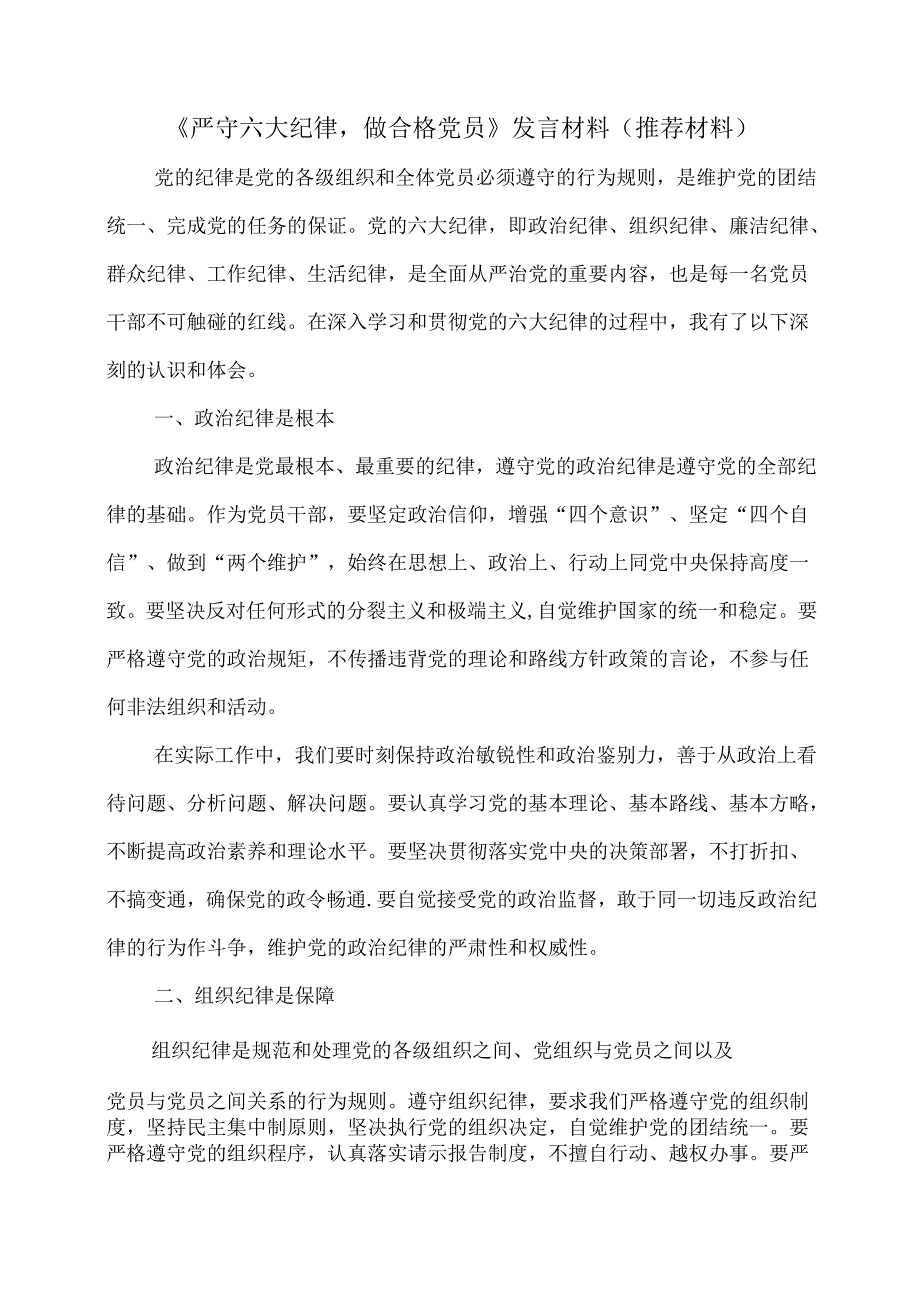 《严守六大纪律，做合格党员》发言材料（推荐材料）

党的纪律是党的各级组织和全体党员必须遵守的行为规则，是维护党的团结统一、完成党的任务的保证。党的六大纪律，即政治纪律、组织纪律、廉洁纪律、群众纪律、工作纪律、生活纪律，是全面从严治党的重要内容，也是每一名党员干部不可触碰的红线。在深入学习和贯彻党的六大纪律的过程中，我有了以下深刻的认识和体会。

一、政治纪律是根本

政治纪律是党最根本、最重要的纪律，遵守党的政治纪律是遵守党的全部纪律的基础。作为党员干部，要坚定政治信仰，增强“四个意识”、坚定“四个自信”、做到“两个维护”，始终在思想上、政治上、行动上同党中央保持高度一致。要坚决反对任何形式的分裂主义和极端主义，自觉维护国家的统一和稳定。要严格遵守党的政治规矩，不传播违背党的理论和路线方针政策的言论，不参与任何非法组织和活动。

在实际工作中，我们要时刻保持政治敏锐性和政治鉴别力，善于从政治上看待问题、分析问题、解决问题。要认真学习党的基本理论、基本路线、基本方略，不断提高政治素养和理论水平。要坚决贯彻落实党中央的决策部署，不打折扣、不搞变通，确保党的政令畅通.要自觉接受党的政治监督，敢于同一切违反政治纪律的行为作斗争，维护党的政治纪律的严肃性和权威性。

二、组织纪律是保障

组织纪律是规范和处理党的各级组织之间、党组织与党员之间以及

党员与党员之间关系的行为规则。遵守组织纪律，要求我们严格遵守党的组织制度，坚持民主集中制原则，坚决执行党的组织决定，自觉维护党的团结统一。要严格遵守党的组织程序，认真落实请示报告制度，不擅自行动、越权办事。要严